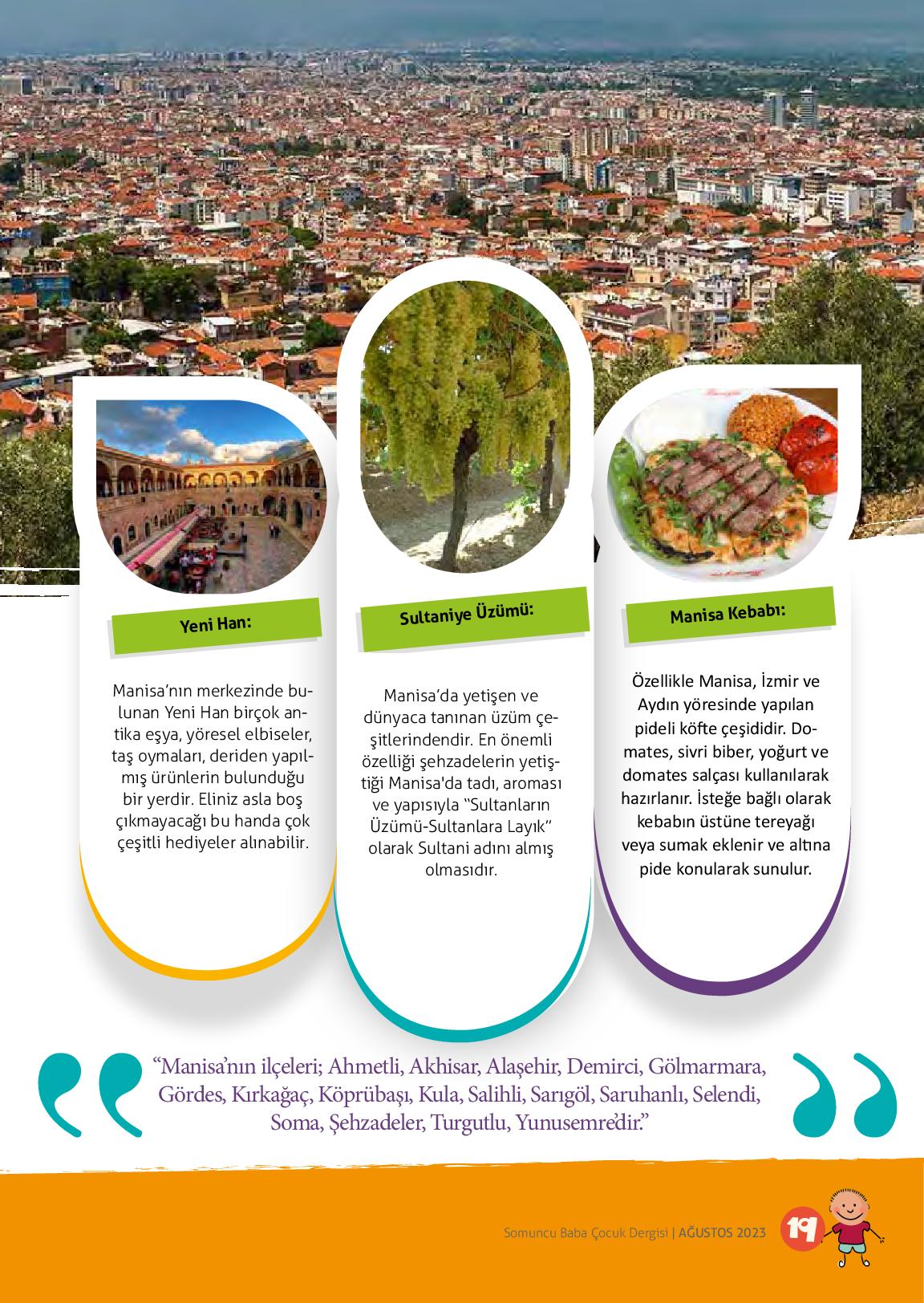 Yeni Han:

Manisa'nın merkezinde bulunan Yeni Han birçok antika eşya, yöresel elbiseler, taş oymaları, deriden yapılmış ürünlerin bulunduğu bir yerdir. Eliniz asla boş çıkmayacağı bu handa çok çeşitli hediyeler alınabilir.

Sultaniye Üzümü:

Manisa'da yetişen ve dünyaca tanınan üzüm çeşitlerindendir. En önemli özelliği şehzadelerin yetiştiği Manisa'da tadı, aroması ve yapısıyla "Sultanların Üzümü-Sultanlara Layık" olarak Sultani adını almış olmasıdır.

Manisa Kebabı:

Özellikle Manisa, İzmir ve Aydın yöresinde yapılan pideli köfte çeşididir. Domates, sivri biber, yoğurt ve domates salçası kullanılarak hazırlanır. İsteğe bağlı olarak kebabın üstüne tereyağı veya sumak eklenir ve altına pide konularak sunulur.

"Manisa'nın ilçeleri; Ahmetli, Akhisar, Alaşehir, Demirci, Gölmarmara, Gördes, Kırkağaç, Köprübaşı, Kula, Salihli, Sarıgöl, Saruhanlı, Selendi, Soma, Şehzadeler, Turgutlu, Yunusemre'dir."

Somuncu Baba Çocuk Dergisi | AĞUSTOS 2023 19